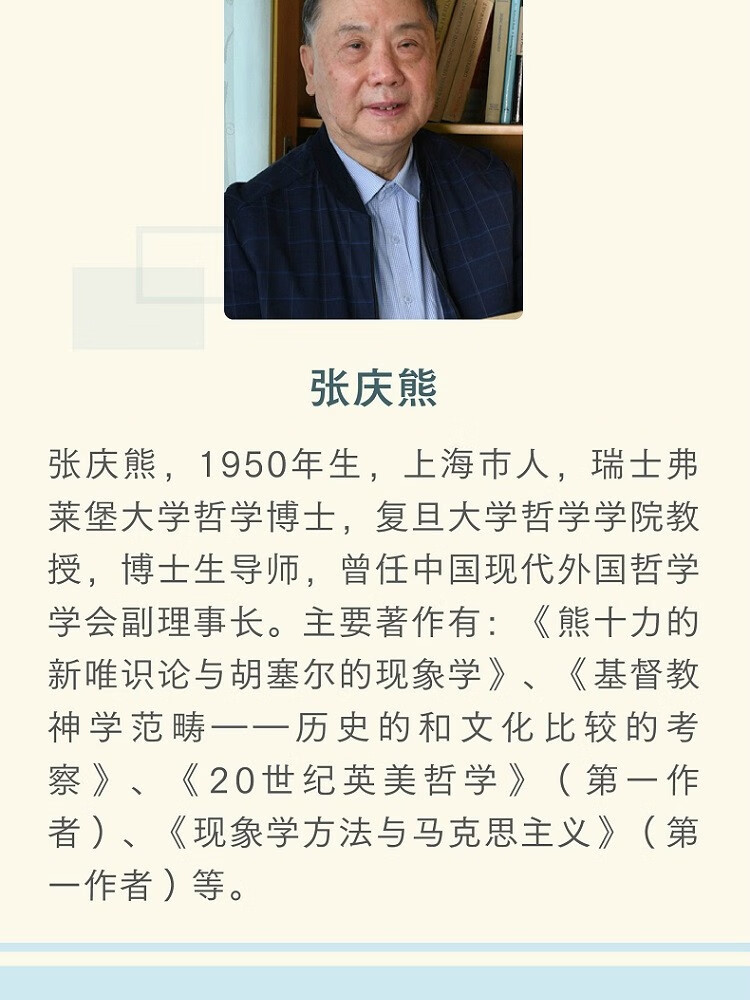 张庆熊

张庆熊，1950年生，上海市人，瑞士弗莱堡大学哲学博士，复旦大学哲学学院教授，博士生导师，曾任中国现代外国哲学学会副理事长。主要著作有：《熊十力的新唯识论与胡塞尔的现象学》、《基督教神学范畴——历史的和文化比较的考察》、《20世纪英美哲学》（第一作者）、《现象学方法与马克思主义》（第一作者）等。